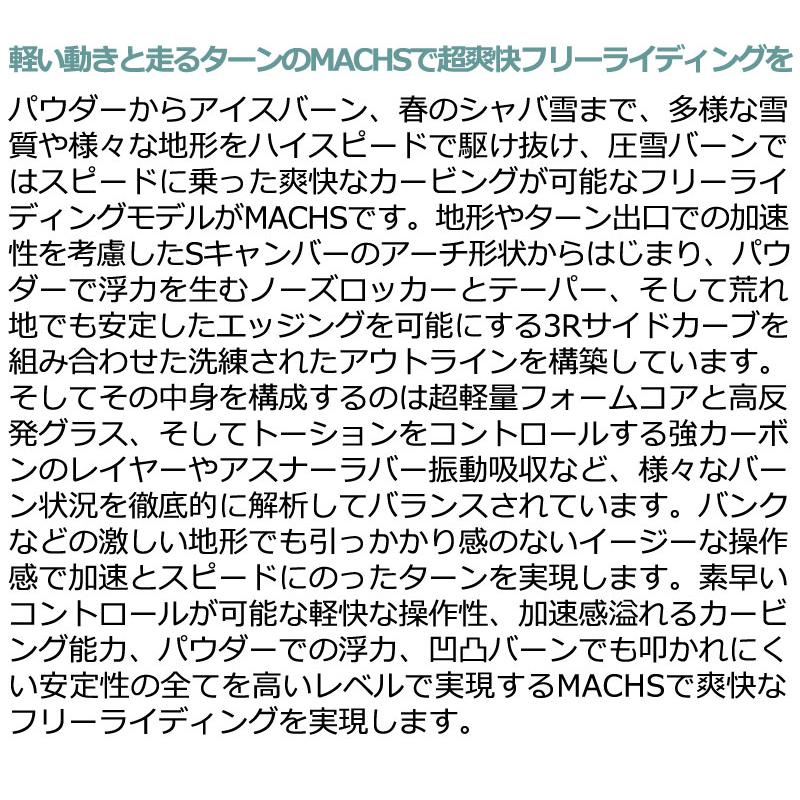 軽い動きと走るターンのMACHSで超爽快フリーライディングを

パウダーからアイスバーン、春のシャバ雪まで、多様な雪質や様々な地形をハイスピードで駆け抜け、圧雪バーンではスピードに乗った爽快なカービングが可能なフリーライディングモデルがMACHSです。地形やターン出口での加速性を考慮したSキャンバーのアーチ形状からはじまり、パウダーで浮力を生むノーズロッカーとテーパー、そして荒れ地でも安定したエッジングを可能にする3Rサイドカーブを組み合わせた洗練されたアウトラインを構築しています。そしてその中身を構成するのは超軽量フォームコアと高反発グラス、そしてトーションをコントロールする強カーボンのレイヤーやアスナーラバー振動吸収など、様々なバーン状況を徹底的に解析してバランスされています。バンクなどの激しい地形でも引っかかり感のないイージーな操作感で加速とスピードにのったターンを実現します。素早いコントロールが可能な軽快な操作性、加速感溢れるカービング能力、パウダーでの浮力、凹凸バーンでも叩かれにくい安定性の全てを高いレベルで実現するMACHSで爽快なフリーライディングを実現します。